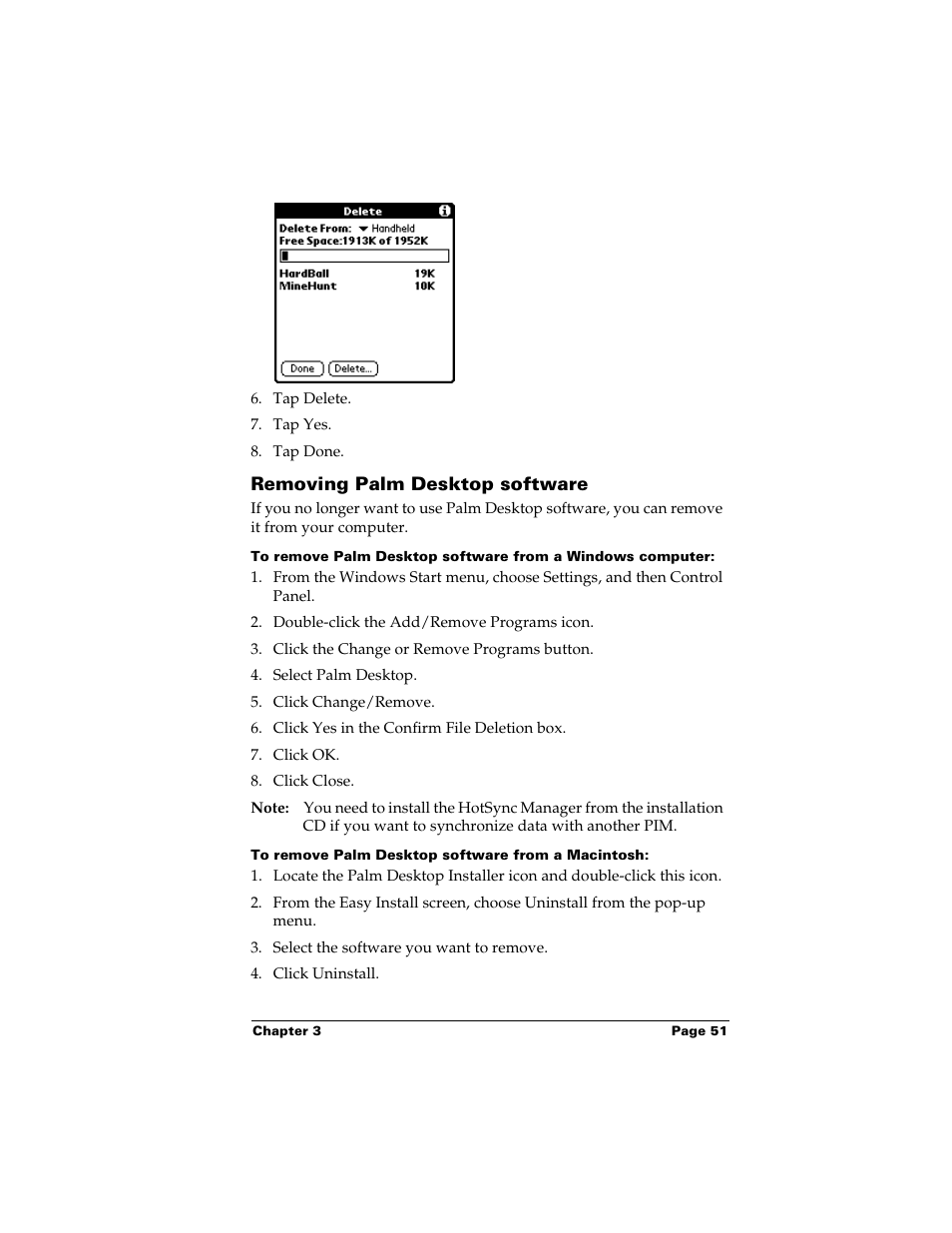 Delete

Delete From: Handheld
Free Space:1913K of 1952K

HardBall 19K
MineHunt 10K

Done Delete...

6. Tap Delete.
7. Tap Yes.
8. Tap Done.

Removing Palm Desktop software

If you no longer want to use Palm Desktop software, you can remove it from your computer.

To remove Palm Desktop software from a Windows computer:

1. From the Windows Start menu, choose Settings, and then Control Panel.
2. Double-click the Add/Remove Programs icon.
3. Click the Change or Remove Programs button.
4. Select Palm Desktop.
5. Click Change/Remove.
6. Click Yes in the Confirm File Deletion box.
7. Click OK.
8. Click Close.

Note: You need to install the HotSync Manager from the installation CD if you want to synchronize data with another PIM.

To remove Palm Desktop software from a Macintosh:

1. Locate the Palm Desktop Installer icon and double-click this icon.
2. From the Easy Install screen, choose Uninstall from the pop-up menu.
3. Select the software you want to remove.
4. Click Uninstall.

Chapter 3 Page 51